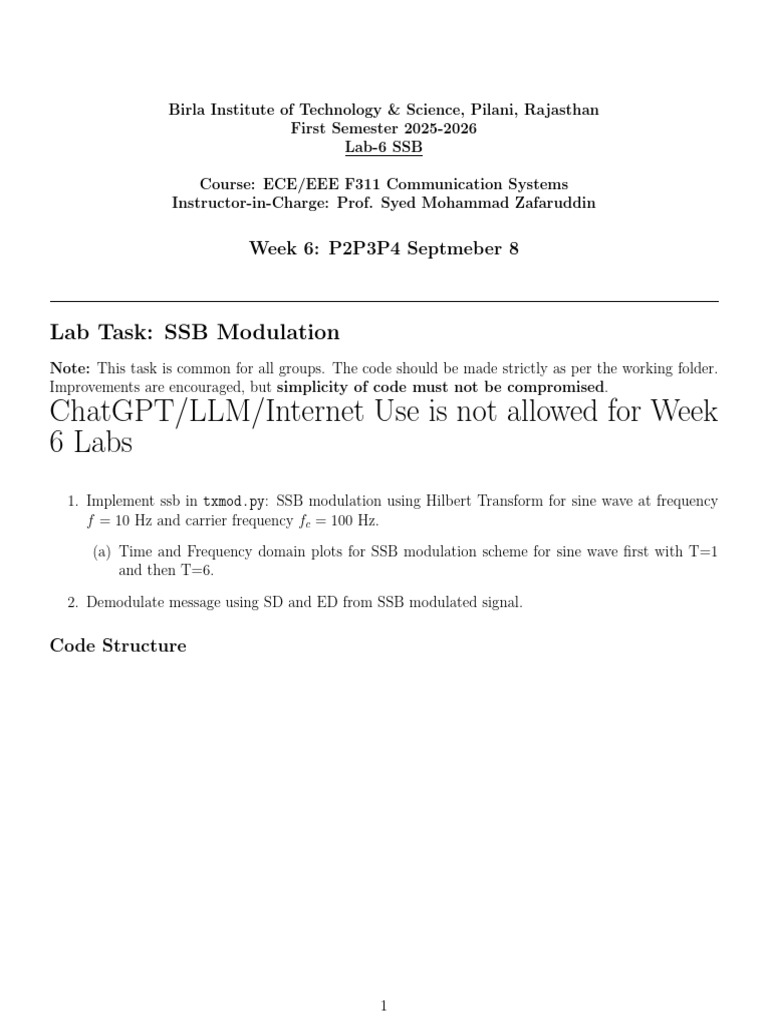 Birla Institute of Technology & Science, Pilani, Rajasthan
First Semester 2025-2026
Lab-6 SSB

Course: ECE/EEE F311 Communication Systems
Instructor-in-Charge: Prof. Syed Mohammad Zafaruddin

Week 6: P2P3P4 Septmeber 8

Lab Task: SSB Modulation

Note: This task is common for all groups. The code should be made strictly as per the working folder. Improvements are encouraged, but simplicity of code must not be compromised.

ChatGPT/LLM/Internet Use is not allowed for Week 6 Labs

1. Implement ssb in txmod.py: SSB modulation using Hilbert Transform for sine wave at frequency $f = 10$ Hz and carrier frequency $f_c = 100$ Hz.

(a) Time and Frequency domain plots for SSB modulation scheme for sine wave first with T=1 and then T=6.

2. Demodulate message using SD and ED from SSB modulated signal.

Code Structure

1